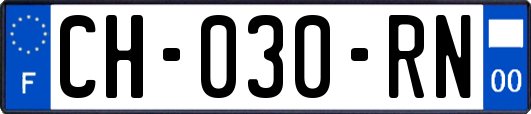 F
CH-030-RN
00